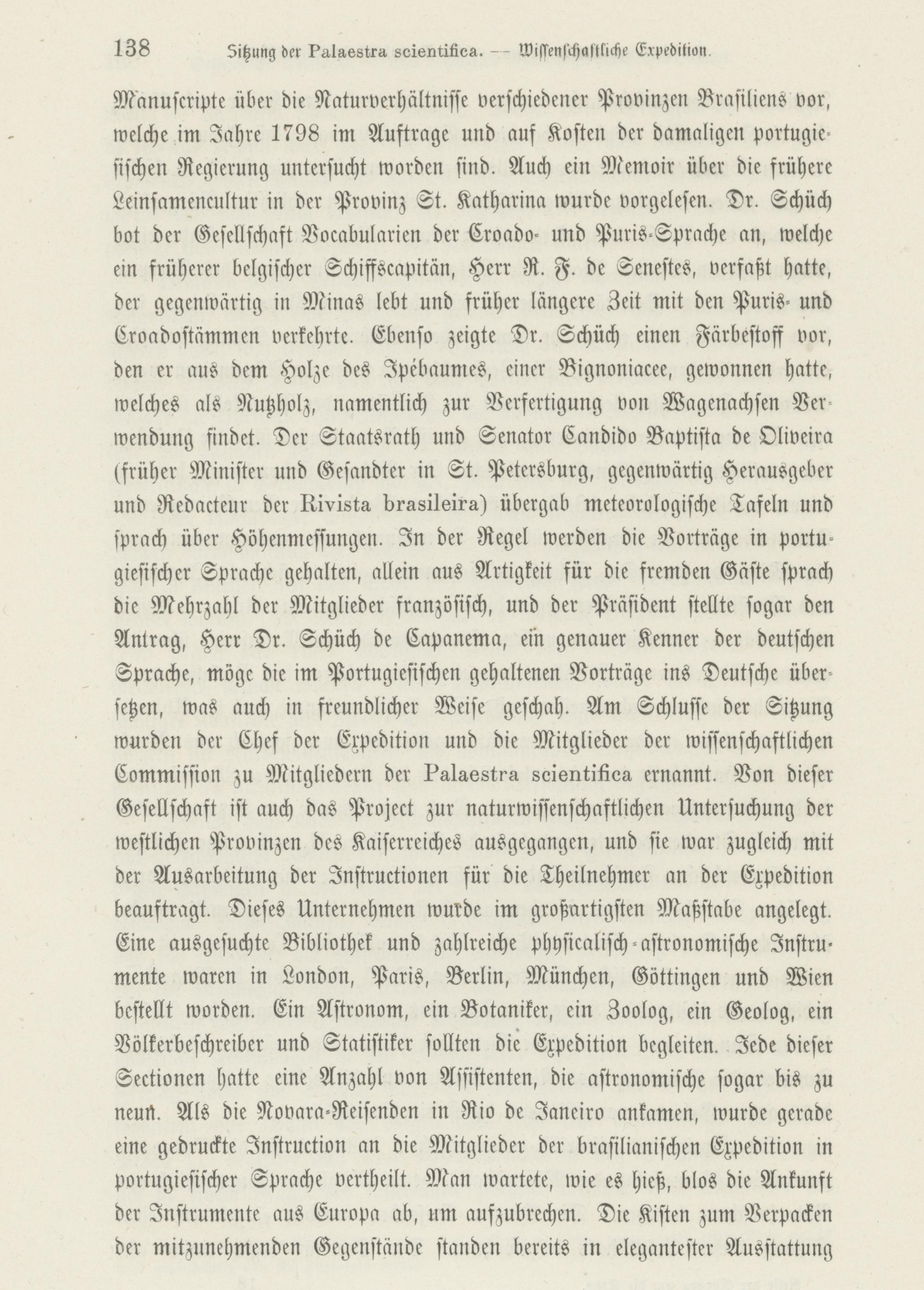 138 Sitzung der Palaestra scientifica. — Wissenschaftliche Expedition.

Manuscripte über die Naturverhältnisse verschiedener Provinzen Brasiliens vor, welche im Jahre 1798 im Auftrage und auf Kosten der damaligen portugiesischen Regierung untersucht worden sind. Auch ein Memoir über die frühere Leinsamencultur in der Provinz St. Katharina wurde vorgelesen. Dr. Schüch bot der Gesellschaft Vocabularien der Croado- und Puris-Sprache an, welche ein früherer belgischer Schiffscapitän, Herr R. F. de Senestes, verfaßt hatte, der gegenwärtig in Minas lebt und früher längere Zeit mit den Puris- und Croadostämmen verkehrte. Ebenso zeigte Dr. Schüch einen Färbestoff vor, den er aus dem Holze des Ipébaumes, einer Bignoniacee, gewonnen hatte, welches als Nutzholz, namentlich zur Verfertigung von Wagenachsen Verwendung findet. Der Staatsrath und Senator Candido Baptista de Oliveira (früher Minister und Gesandter in St. Petersburg, gegenwärtig Herausgeber und Redacteur der Rivista brasileira) übergab meteorologische Tafeln und sprach über Höhenmessungen. In der Regel werden die Vorträge in portugiesischer Sprache gehalten, allein aus Artigkeit für die fremden Gäste sprach die Mehrzahl der Mitglieder französisch, und der Präsident stellte sogar den Antrag, Herr Dr. Schüch de Capanema, ein genauer Kenner der deutschen Sprache, möge die im Portugiesischen gehaltenen Vorträge ins Deutsche übersetzen, was auch in freundlicher Weise geschah. Am Schlusse der Sitzung wurden der Chef der Expedition und die Mitglieder der wissenschaftlichen Commission zu Mitgliedern der Palaestra scientifica ernannt. Von dieser Gesellschaft ist auch das Project zur naturwissenschaftlichen Untersuchung der westlichen Provinzen des Kaiserreiches ausgegangen, und sie war zugleich mit der Ausarbeitung der Instructionen für die Theilnehmer an der Expedition beauftragt. Dieses Unternehmen wurde im großartigsten Maßstabe angelegt. Eine ausgesuchte Bibliothek und zahlreiche physicalisch-astronomische Instrumente waren in London, Paris, Berlin, München, Göttingen und Wien bestellt worden. Ein Astronom, ein Botaniker, ein Zoolog, ein Geolog, ein Völkerbeschreiber und Statistiker sollten die Expedition begleiten. Jede dieser Sectionen hatte eine Anzahl von Assistenten, die astronomische sogar bis zu neun. Als die Novara-Reisenden in Rio de Janeiro ankamen, wurde gerade eine gedruckte Instruction an die Mitglieder der brasilianischen Expedition in portugiesischer Sprache vertheilt. Man wartete, wie es hieß, blos die Ankunft der Instrumente aus Europa ab, um aufzubrechen. Die Kisten zum Verpacken der mitzunehmenden Gegenstände standen bereits in elegantester Ausstattung